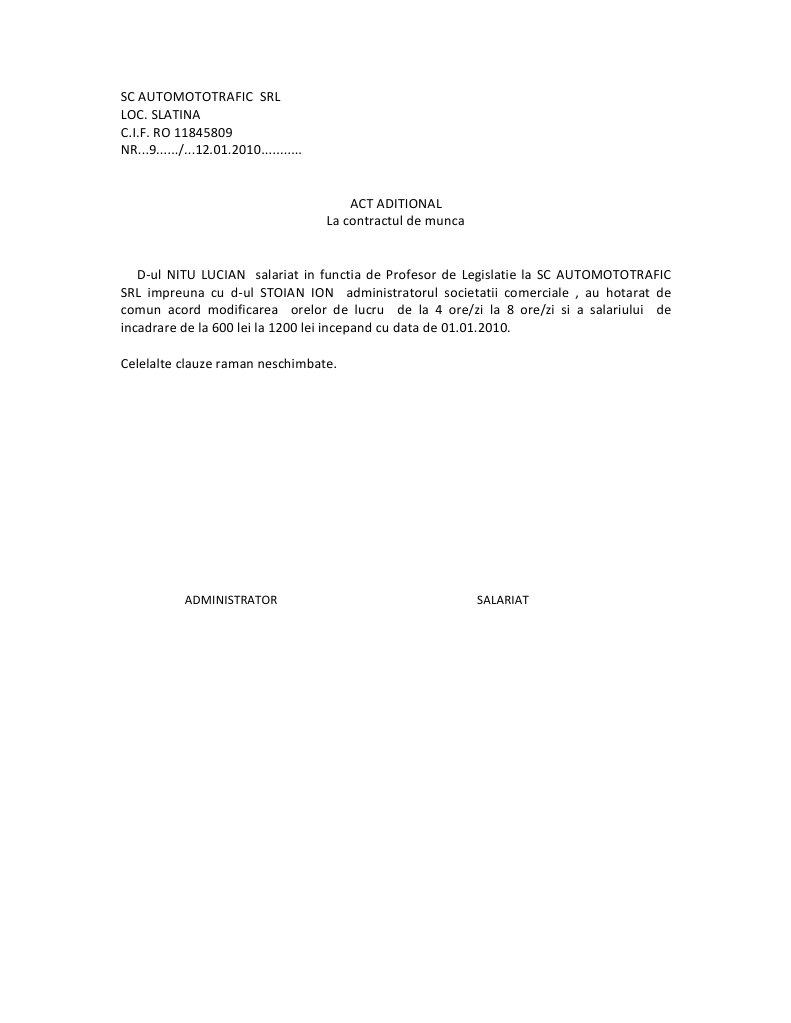 SC AUTOMOTOTRAFIC SRL
LOC. SLATINA
C.I.F. RO 11845809
NR...9....../...12.01.2010...........

ACT ADITIONAL
La contractul de munca

D-ul NITU LUCIAN salariat in functia de Profesor de Legislatie la SC AUTOMOTOTRAFIC SRL impreuna cu d-ul STOIAN ION administratorul societatii comerciale , au hotarat de comun acord modificarea orelor de lucru de la 4 ore/zi la 8 ore/zi si a salariului de incadrare de la 600 lei la 1200 lei incepand cu data de 01.01.2010.

Celelalte clauze raman neschimbate.

ADMINISTRATOR

SALARIAT